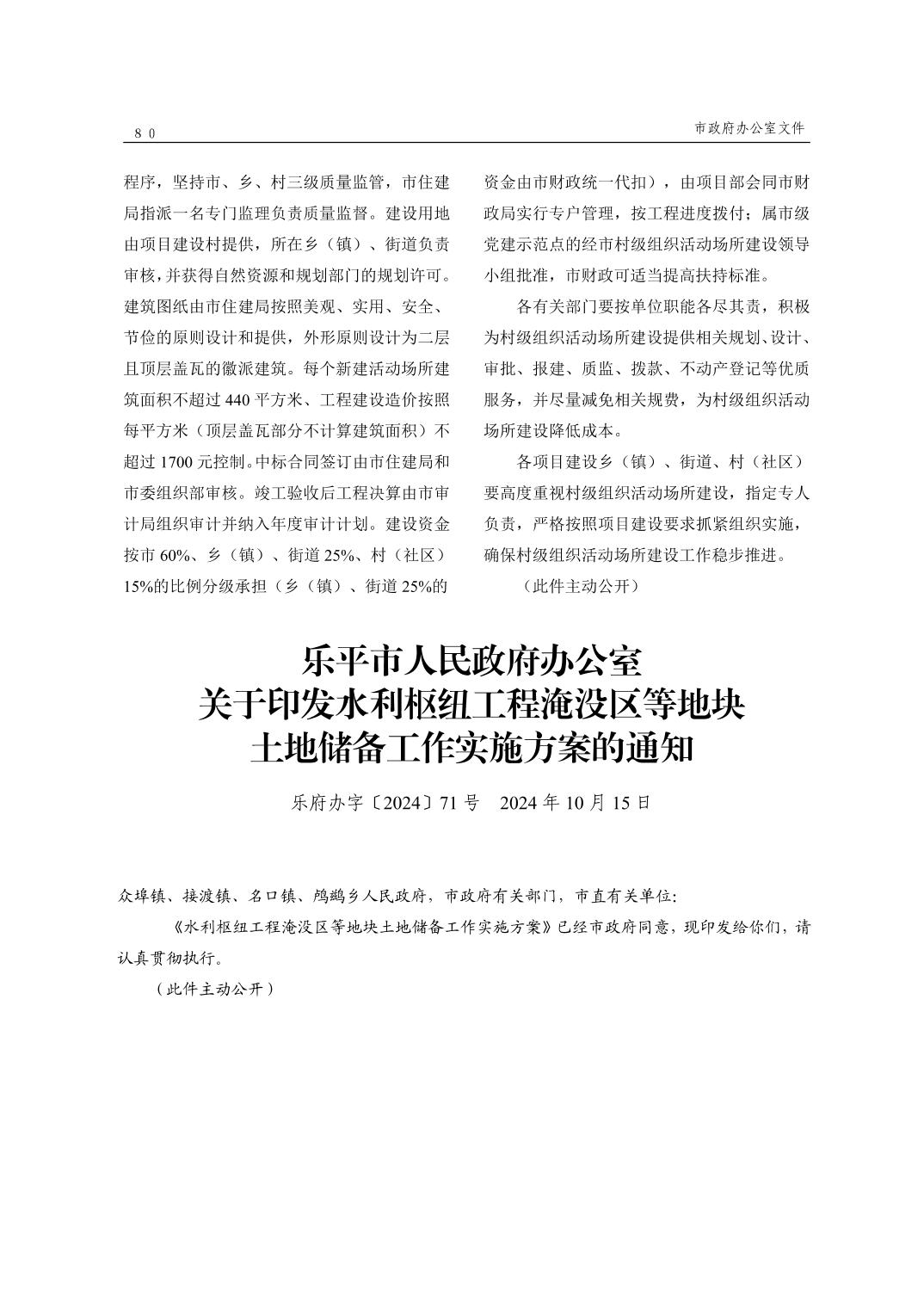 80

市政府办公室文件

程序，坚持市、乡、村三级质量监管，市住建局指派一名专门监理负责质量监督。建设用地由项目建设村提供，所在乡（镇）、街道负责审核，并获得自然资源和规划部门的规划许可。建筑图纸由市住建局按照美观、实用、安全、节俭的原则设计和提供，外形原则设计为二层且顶层盖瓦的徽派建筑。每个新建活动场所建筑面积不超过440平方米、工程建设造价按照每平方米（顶层盖瓦部分不计算建筑面积）不超过1700元控制。中标合同签订由市住建局和市委组织部审核。竣工验收后工程决算由市审计局组织审计并纳入年度审计计划。建设资金按市60%、乡（镇）、街道25%、村（社区）15%的比例分级承担（乡（镇）、街道25%的资金由市财政统一代扣），由项目部会同市财政局实行专户管理，按工程进度拨付；属市级党建示范点的经市村级组织活动场所建设领导小组批准，市财政可适当提高扶持标准。

各有关部门要按单位职能各尽其责，积极为村级组织活动场所建设提供相关规划、设计、审批、报建、质监、拨款、不动产登记等优质服务，并尽量减免相关规费，为村级组织活动场所建设降低成本。

各项目建设乡（镇）、街道、村（社区）要高度重视村级组织活动场所建设，指定专人负责，严格按照项目建设要求抓紧组织实施，确保村级组织活动场所建设工作稳步推进。

（此件主动公开）

乐平市人民政府办公室
关于印发水利枢纽工程淹没区等地块
土地储备工作实施方案的通知

乐府办字〔2024〕71号　2024年10月15日

众埠镇、接渡镇、名口镇、鸬鹚乡人民政府，市政府有关部门，市直有关单位：

《水利枢纽工程淹没区等地块土地储备工作实施方案》已经市政府同意，现印发给你们，请认真贯彻执行。

（此件主动公开）